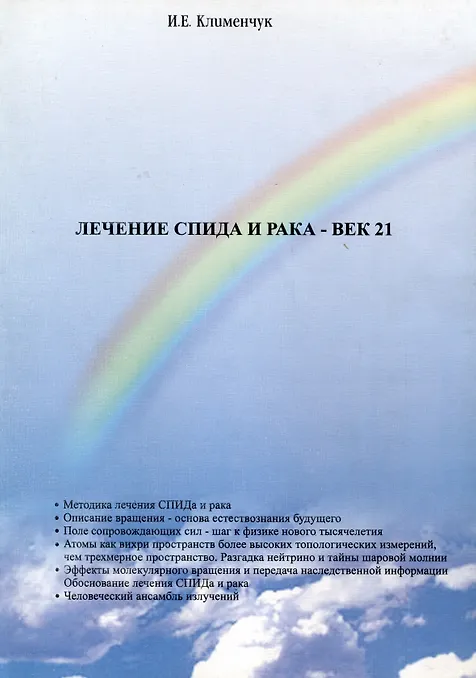 И.Е. Клименчук

ЛЕЧЕНИЕ СПИДА И РАКА - ВЕК 21

• Методика лечения СПИДа и рака
• Описание вращения - основа естествознания будущего
• Поле сопровождающих сил - шаг к физике нового тысячелетия
• Атомы как вихри пространств более высоких топологических измерений, чем трехмерное пространство. Разгадка нейтрино и тайны шаровой молнии
• Эффекты молекулярного вращения и передача наследственной информации Обоснование лечения СПИДа и рака
• Человеческий ансамбль излучений